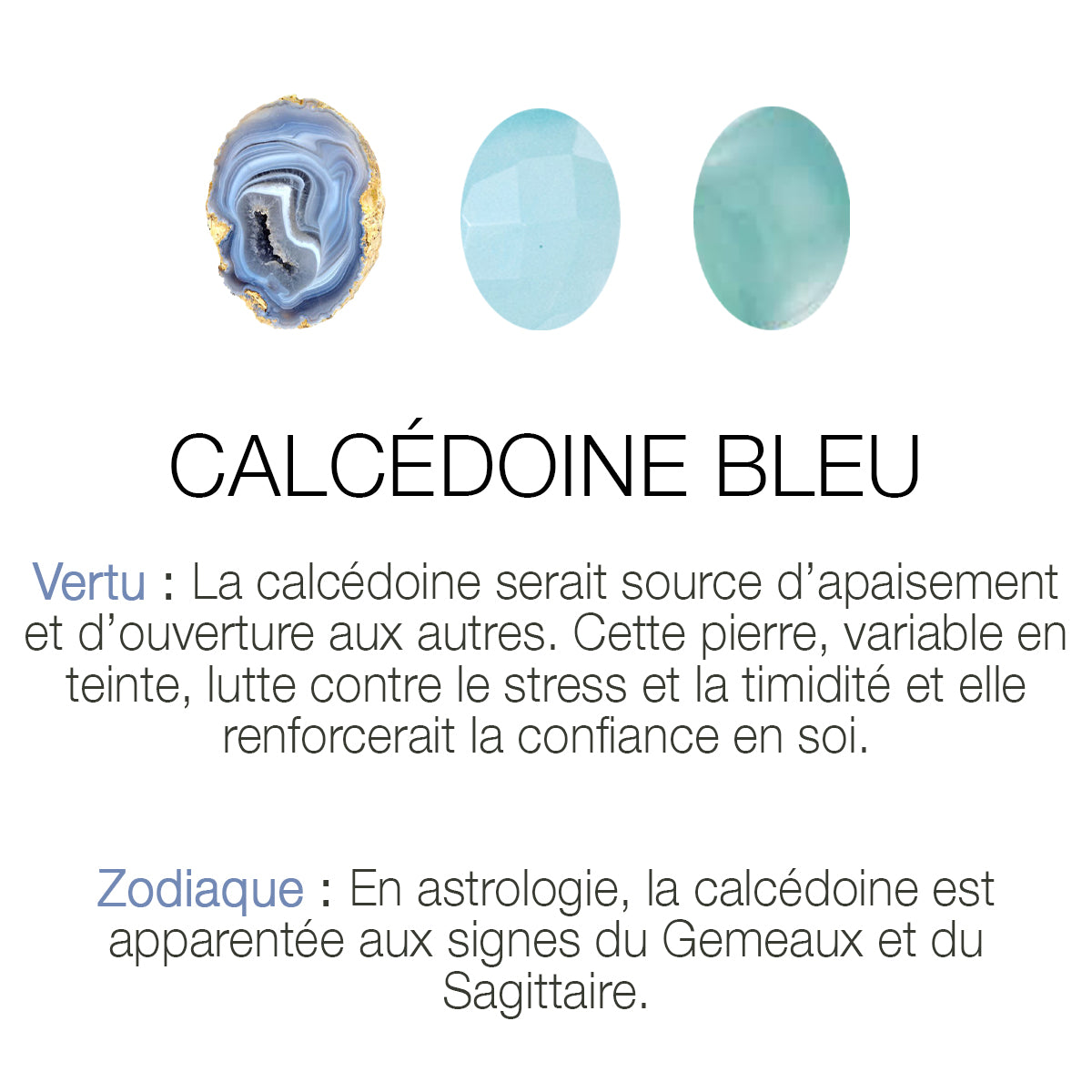 CALCÉDOINE BLEU

Vertu : La calcédoine serait source d'apaisement et d'ouverture aux autres. Cette pierre, variable en teinte, lutte contre le stress et la timidité et elle renforcerait la confiance en soi.

Zodiaque : En astrologie, la calcédoine est apparentée aux signes du Gemeaux et du Sagittaire.